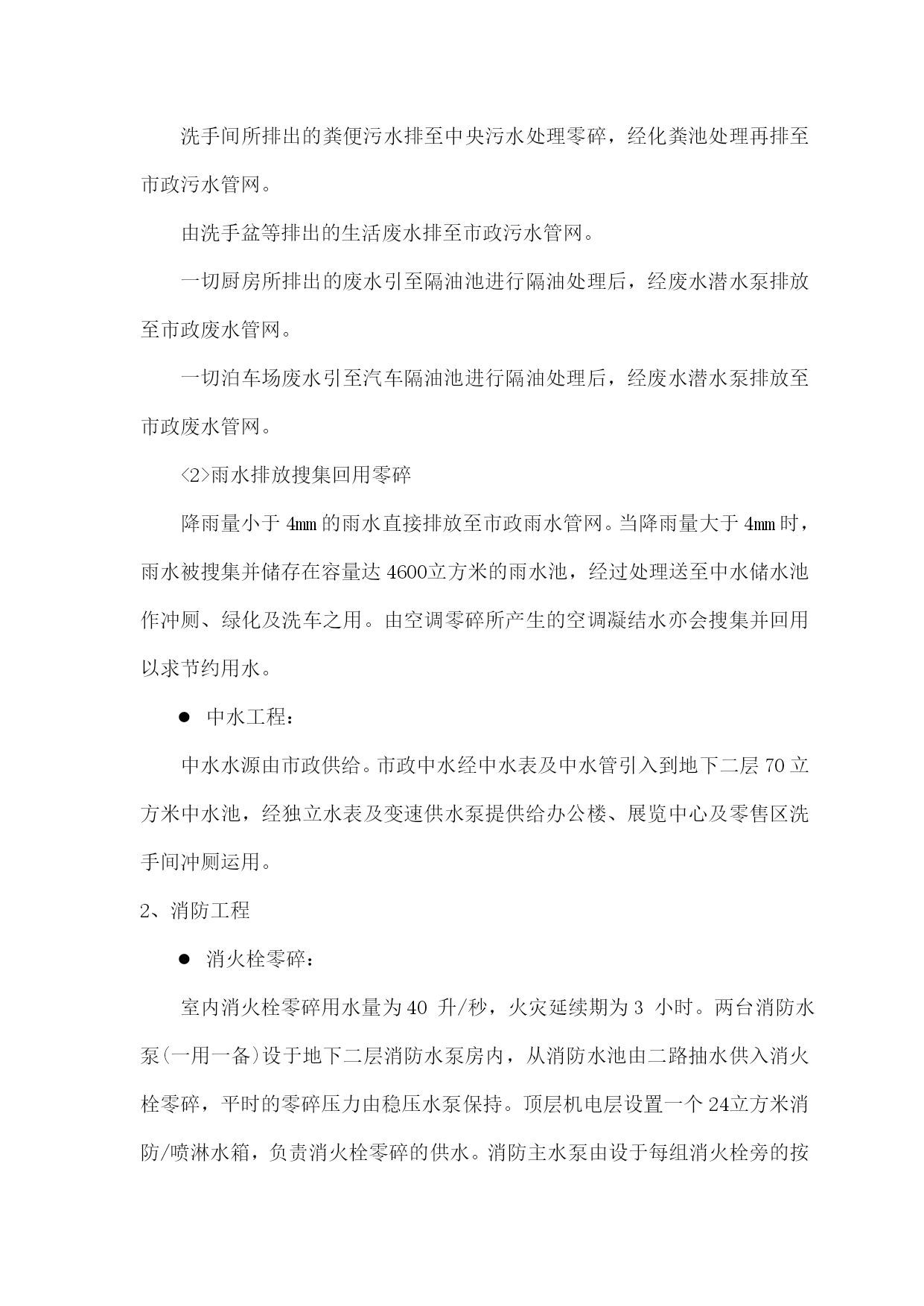 洗手间所排出的粪便污水排至中央污水处理零碎，经化粪池处理再排至市政污水管网。

由洗手盆等排出的生活废水排至市政污水管网。

一切厨房所排出的废水引至隔油池进行隔油处理后，经废水潜水泵排放至市政废水管网。

一切泊车场废水引至汽车隔油池进行隔油处理后，经废水潜水泵排放至市政废水管网。

<2>雨水排放搜集回用零碎

降雨量小于 4㎜ 的雨水直接排放至市政雨水管网。当降雨量大于 4㎜ 时，雨水被搜集并储存在容量达 4600立方米的雨水池，经过处理送至中水储水池作冲厕、绿化及洗车之用。由空调零碎所产生的空调凝结水亦会搜集并回用以求节约用水。

● 中水工程：

中水水源由市政供给。市政中水经中水表及中水管引入到地下二层 70 立方米中水池，经独立水表及变速供水泵提供给办公楼、展览中心及零售区洗手间冲厕运用。

2、消防工程

● 消火栓零碎：

室内消火栓零碎用水量为 40 升/秒，火灾延续期为 3 小时。两台消防水泵(一用一备)设于地下二层消防水泵房内，从消防水池由二路抽水供入消火栓零碎，平时的零碎压力由稳压水泵保持。顶层机电层设置一个 24立方米消防/喷淋水箱，负责消火栓零碎的供水。消防主水泵由设于每组消火栓旁的按